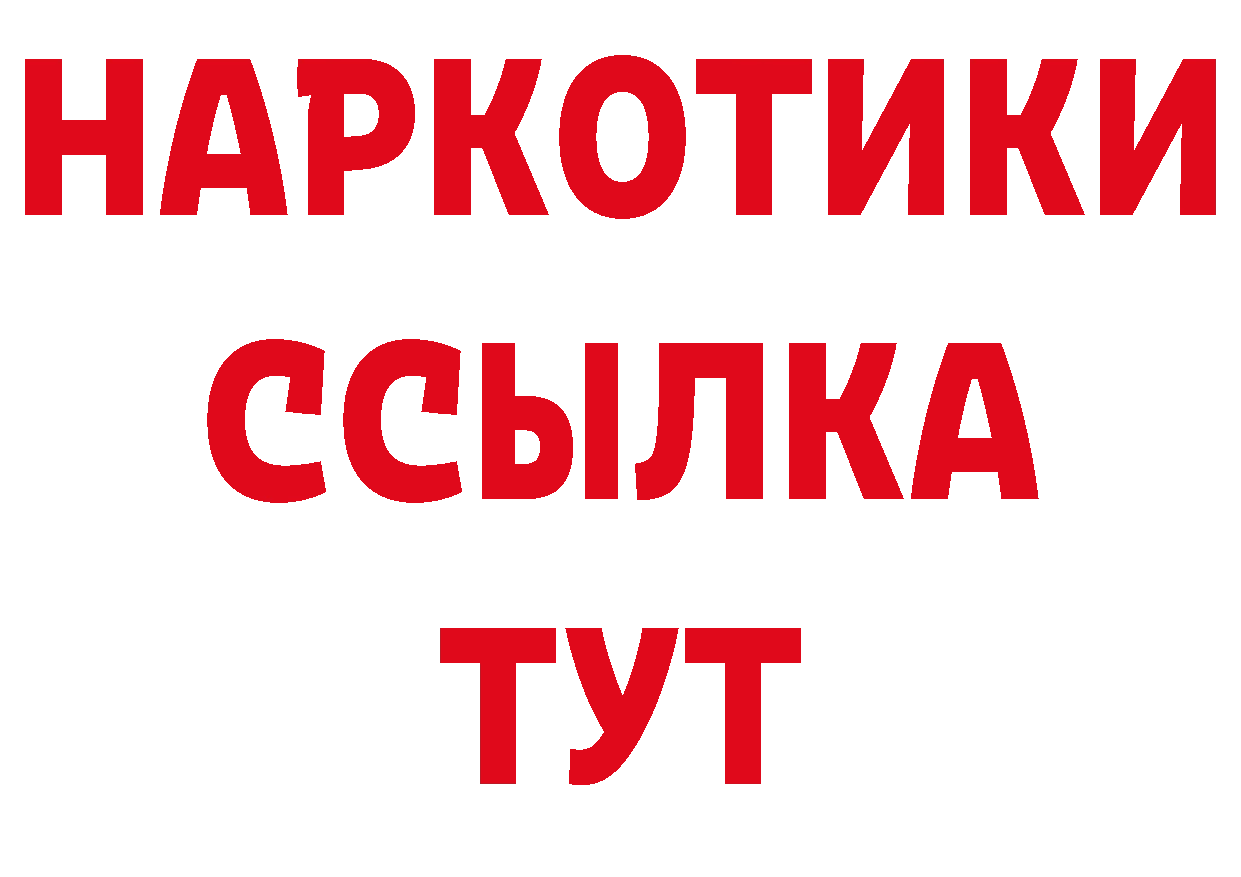 НАРКОТИКИ ССЫЛКА ТУТ